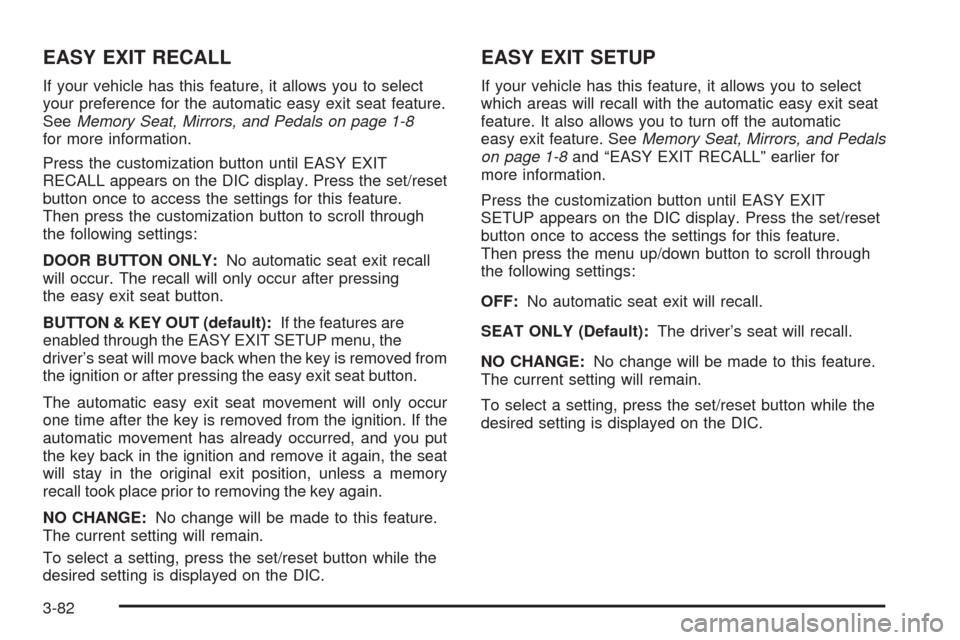 EASY EXIT RECALL

If your vehicle has this feature, it allows you to select your preference for the automatic easy exit seat feature. See Memory Seat, Mirrors, and Pedals on page 1-8 for more information.

Press the customization button until EASY EXIT RECALL appears on the DIC display. Press the set/reset button once to access the settings for this feature. Then press the customization button to scroll through the following settings:

DOOR BUTTON ONLY: No automatic seat exit recall will occur. The recall will only occur after pressing the easy exit seat button.

BUTTON & KEY OUT (default): If the features are enabled through the EASY EXIT SETUP menu, the driver's seat will move back when the key is removed from the ignition or after pressing the easy exit seat button.

The automatic easy exit seat movement will only occur one time after the key is removed from the ignition. If the automatic movement has already occurred, and you put the key back in the ignition and remove it again, the seat will stay in the original exit position, unless a memory recall took place prior to removing the key again.

NO CHANGE: No change will be made to this feature. The current setting will remain.

To select a setting, press the set/reset button while the desired setting is displayed on the DIC.

EASY EXIT SETUP

If your vehicle has this feature, it allows you to select which areas will recall with the automatic easy exit seat feature. It also allows you to turn off the automatic easy exit feature. See Memory Seat, Mirrors, and Pedals on page 1-8 and "EASY EXIT RECALL" earlier for more information.

Press the customization button until EASY EXIT SETUP appears on the DIC display. Press the set/reset button once to access the settings for this feature. Then press the menu up/down button to scroll through the following settings:

OFF: No automatic seat exit will recall.

SEAT ONLY (Default): The driver's seat will recall.

NO CHANGE: No change will be made to this feature. The current setting will remain.

To select a setting, press the set/reset button while the desired setting is displayed on the DIC.

3-82

carmanualsonline.info